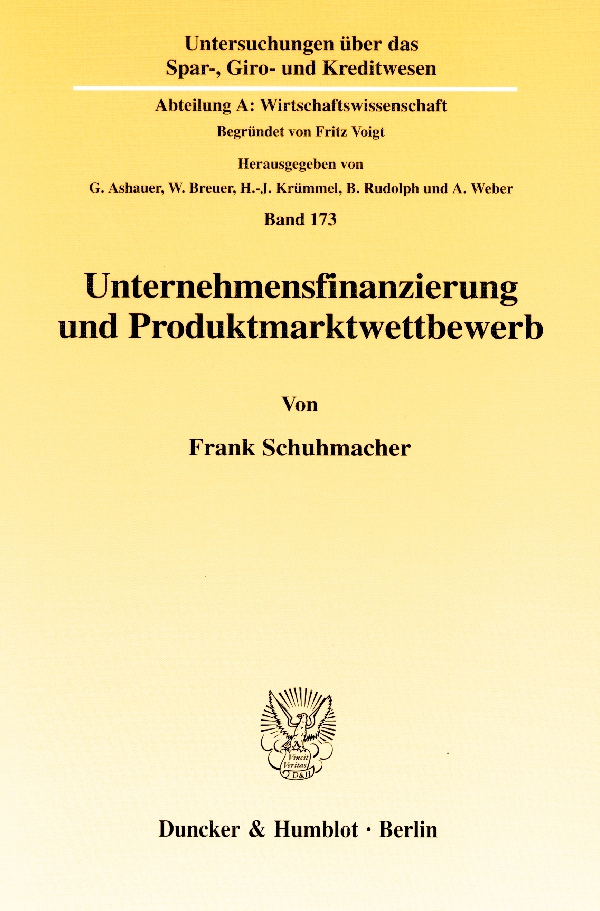 Untersuchungen über das
Spar-, Giro- und Kreditwesen

Abteilung A: Wirtschaftswissenschaft
Begründet von Fritz Voigt

Herausgegeben von
G. Ashauer, W. Breuer, H.-J. Krümmel, B. Rudolph und A. Weber

Band 173

Unternehmensfinanzierung
und Produktmarktwettbewerb

Von

Frank Schuhmacher

Duncker & Humblot · Berlin